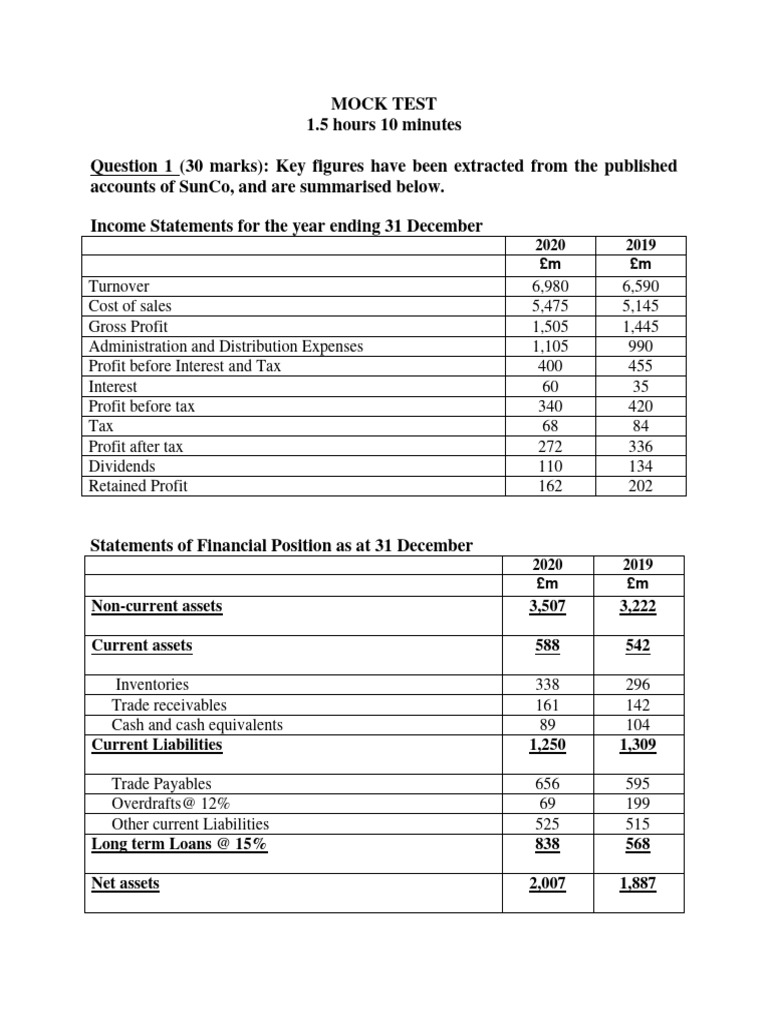 MOCK TEST
1.5 hours 10 minutes

Question 1 (30 marks): Key figures have been extracted from the published accounts of SunCo, and are summarised below.

Income Statements for the year ending 31 December

| | 2020 £m | 2019 £m |
|---|---|---|
| Turnover | 6,980 | 6,590 |
| Cost of sales | 5,475 | 5,145 |
| Gross Profit | 1,505 | 1,445 |
| Administration and Distribution Expenses | 1,105 | 990 |
| Profit before Interest and Tax | 400 | 455 |
| Interest | 60 | 35 |
| Profit before tax | 340 | 420 |
| Tax | 68 | 84 |
| Profit after tax | 272 | 336 |
| Dividends | 110 | 134 |
| Retained Profit | 162 | 202 |

Statements of Financial Position as at 31 December

| | 2020 £m | 2019 £m |
|---|---|---|
| Non-current assets | 3,507 | 3,222 |
| Current assets | 588 | 542 |
| Inventories | 338 | 296 |
| Trade receivables | 161 | 142 |
| Cash and cash equivalents | 89 | 104 |
| Current Liabilities | 1,250 | 1,309 |
| Trade Payables | 656 | 595 |
| Overdrafts@ 12% | 69 | 199 |
| Other current Liabilities | 525 | 515 |
| Long term Loans @ 15% | 838 | 568 |
| Net assets | 2,007 | 1,887 |